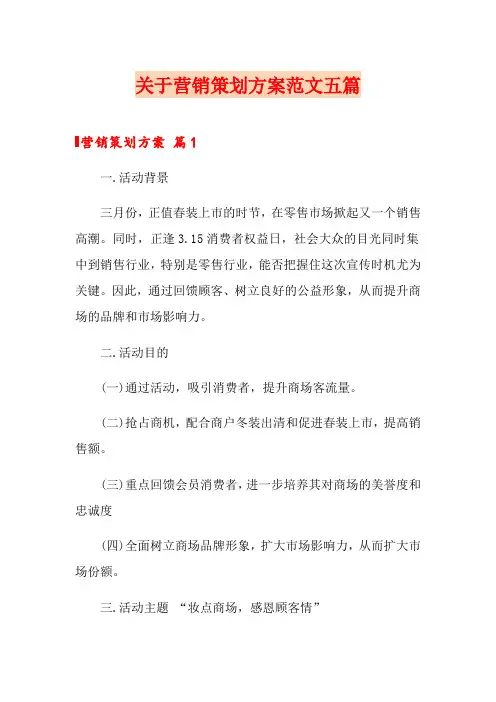 关于营销策划方案范文五篇

营销策划方案 篇1

一.活动背景

三月份，正值春装上市的时节，在零售市场掀起又一个销售高潮。同时，正逢3.15消费者权益日，社会大众的目光同时集中到销售行业，特别是零售行业，能否把握住这次宣传时机尤为关键。因此，通过回馈顾客、树立良好的公益形象，从而提升商场的品牌和市场影响力。

二.活动目的

(一)通过活动，吸引消费者，提升商场客流量。

(二)抢占商机，配合商户冬装出清和促进春装上市，提高销售额。

(三)重点回馈会员消费者，进一步培养其对商场的美誉度和忠诚度

(四)全面树立商场品牌形象，扩大市场影响力，从而扩大市场份额。

三.活动主题 “妆点商场，感恩顾客情”